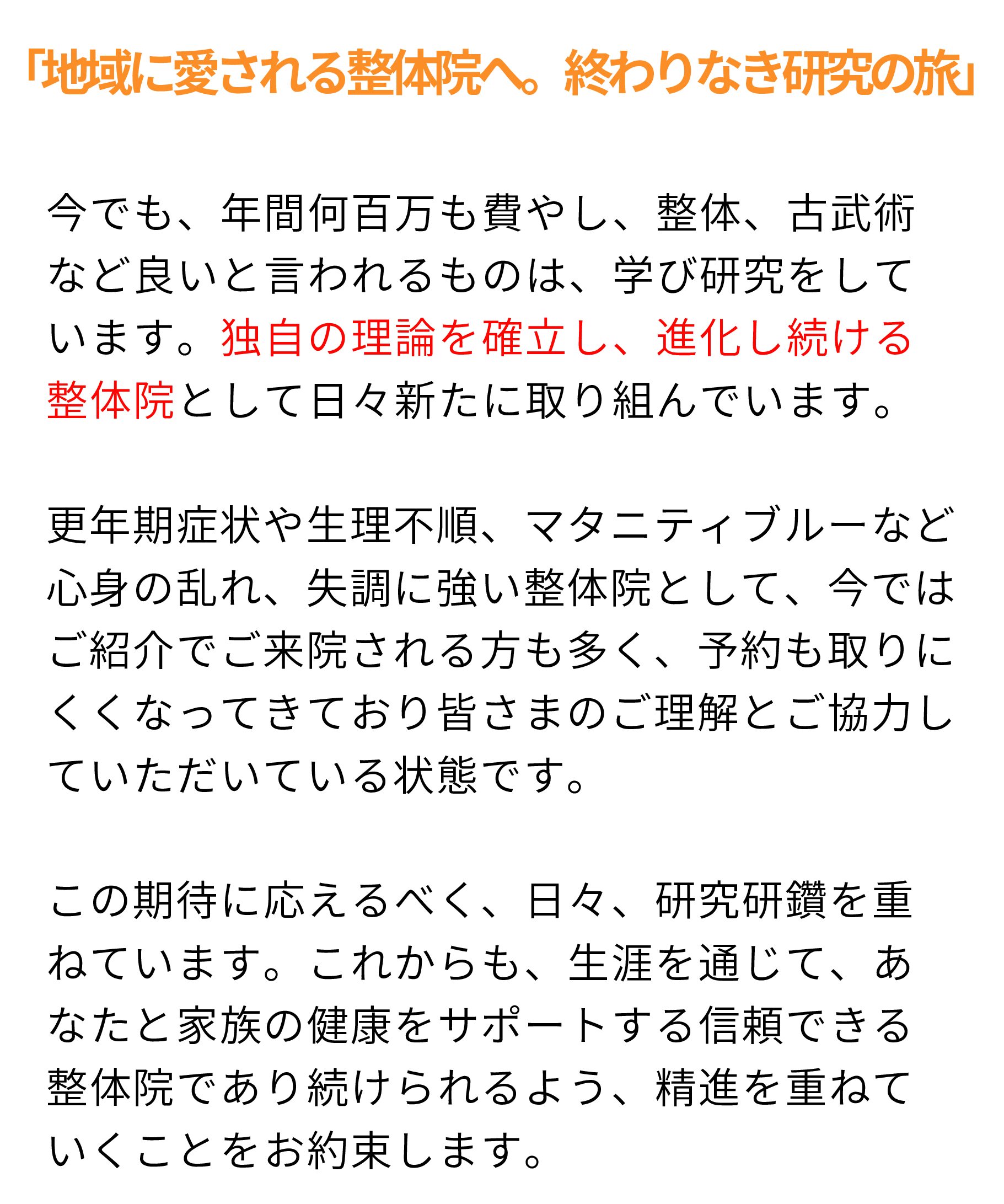 「地域に愛される整体院へ。終わりなき研究の旅」

今でも、年間何百万も費やし、整体、古武術など良いと言われるものは、学び研究をしています。独自の理論を確立し、進化し続ける整体院として日々新たに取り組んでいます。

更年期症状や生理不順、マタニティブルーなど心身の乱れ、失調に強い整体院として、今ではご紹介でご来院される方も多く、予約も取りにくくなってきており皆さまのご理解とご協力していただいている状態です。

この期待に応えるべく、日々、研究研鑽を重ねています。これからも、生涯を通じて、あなたと家族の健康をサポートする信頼できる整体院であり続けられるよう、精進を重ねていくことをお約束します。